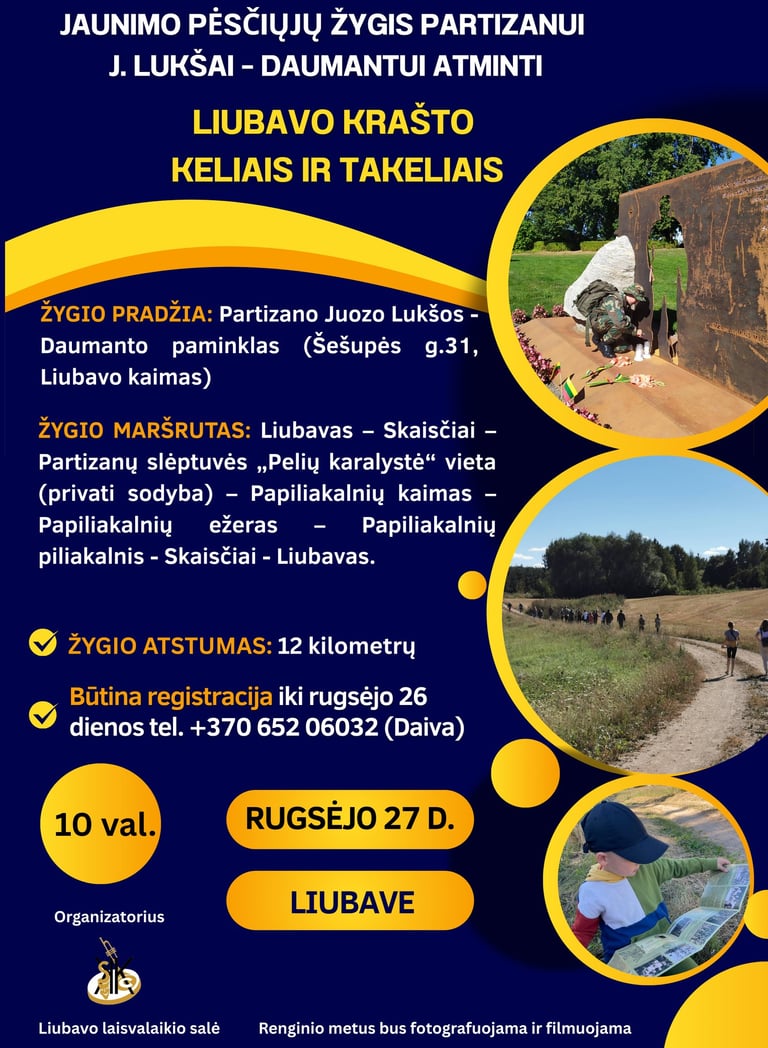 JAUNIMO PĖSČIŲJŲ ŽYGIS PARTIZANUI J. LUKŠAI - DAUMANTUI ATMINTI

LIUBAVO KRAŠTO KELIAIS IR TAKELIAIS

ŽYGIO PRADŽIA: Partizano Juozo Lukšos - Daumanto paminklas (Šešupės g.31, Liubavo kaimas)

ŽYGIO MARŠRUTAS: Liubavas – Skaisčiai – Partizanų slėptuvės „Pelių karalystė“ vieta (privati sodyba) – Papiliakalnių kaimas – Papiliakalnių ežeras – Papiliakalnių piliakalnis - Skaisčiai - Liubavas.

ŽYGIO ATSTUMAS: 12 kilometrų

Būtina registracija iki rugsėjo 26 dienos tel. +370 652 06032 (Daiva)

10 val.

RUGSĖJO 27 D.

LIUBAVE

Organizatorius

Liubavo laisvalaikio salė

Renginio metus bus fotografuojama ir filmuojama